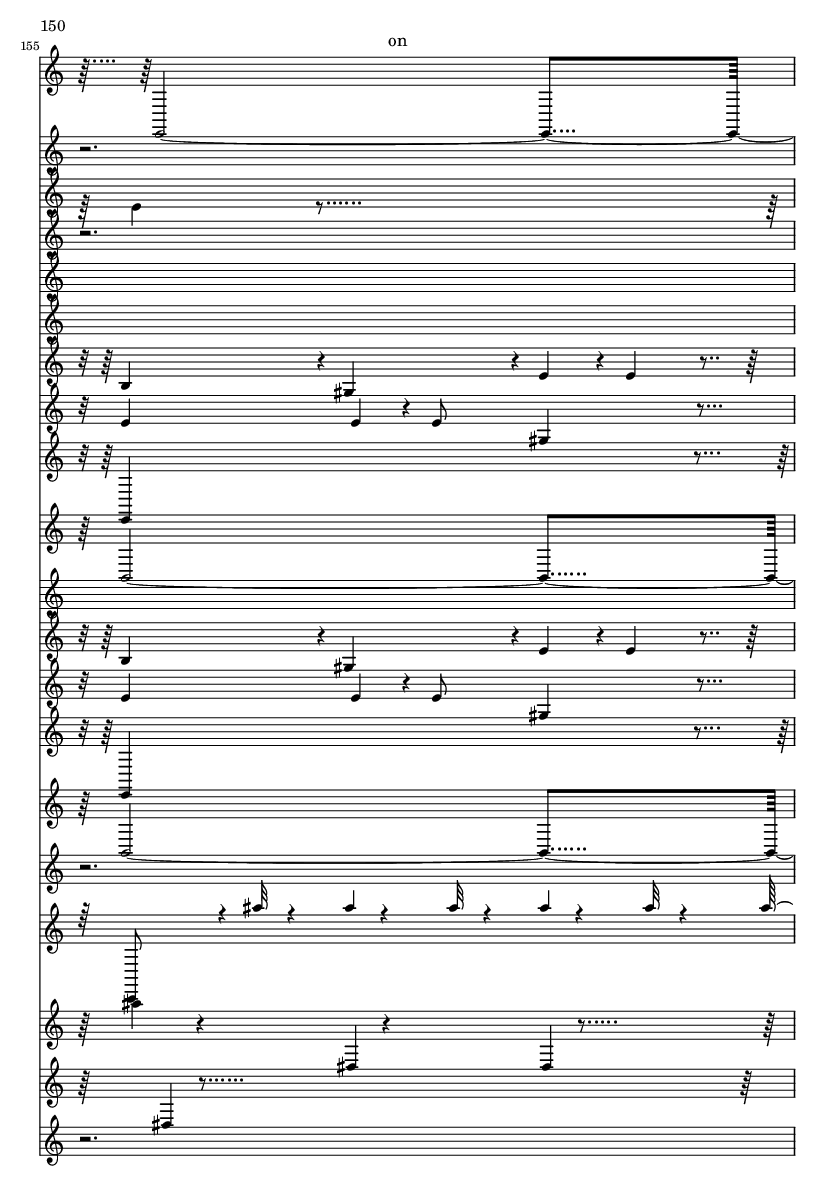 150

155

on